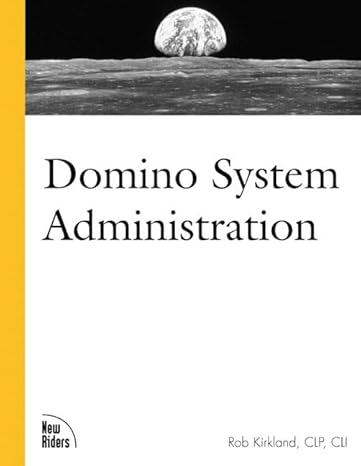 Domino System Administration

New Riders

Rob Kirkland, CLP, CLI